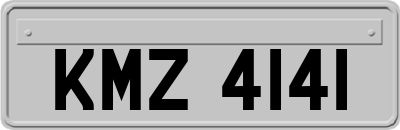 KMZ 4141